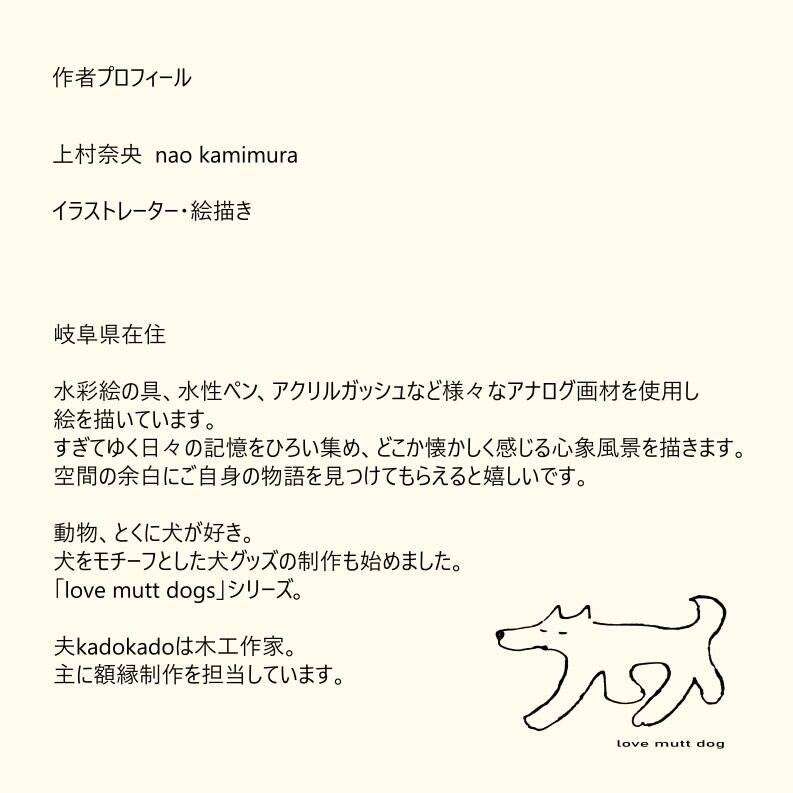 作者プロフィール

上村奈央 nao kamimura

イラストレーター・絵描き

岐阜県在住

水彩絵の具、水性ペン、アクリルガッシュなど様々なアナログ画材を使用し絵を描いています。
すぎてゆく日々の記憶をひろい集め、どこか懐かしく感じる心象風景を描きます。
空間の余白にご自身の物語を見つけてもらえると嬉しいです。

動物、とくに犬が好き。
犬をモチーフとした犬グッズの制作も始めました。
「love mutt dogs」シリーズ。

夫kadokadoは木工作家。
主に額縁制作を担当しています。

love mutt dog